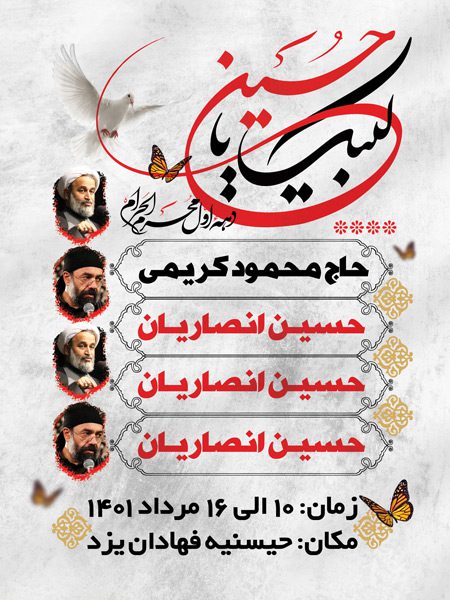 لبیک یا حسین

دهه اول محرم الحرام

حاج محمود کریمی

حسین انصاریان

حسین انصاریان

حسین انصاریان

زمان: ۱۰ الی ۱۶ مرداد ۱۴۰۱
مکان: حیسنیه فهادان یزد